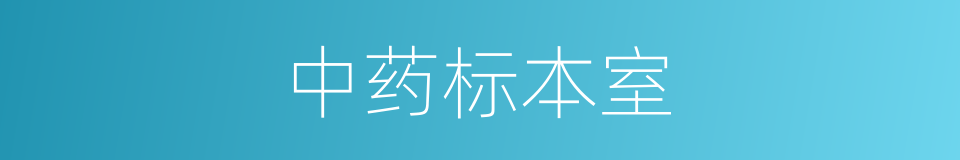 中药标本室